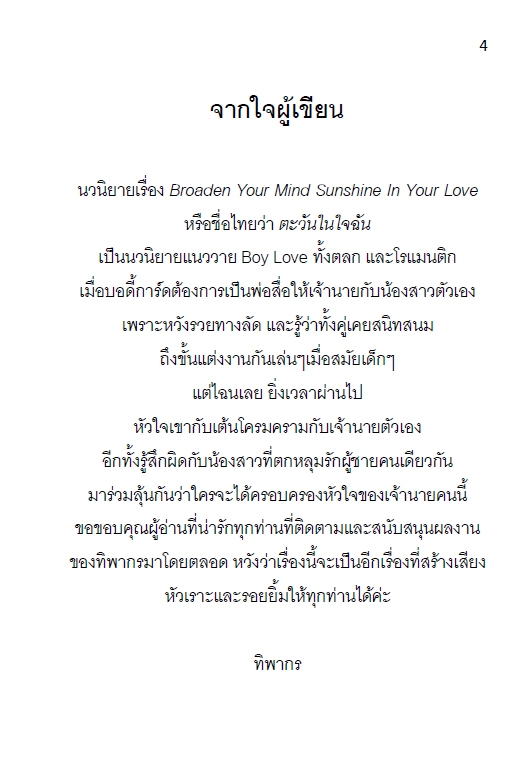 4

จากใจผู้เขียน

นวนิยายเรื่อง Broaden Your Mind Sunshine In Your Love
หรือชื่อไทยว่า ตะวันในใจฉัน
เป็นนวนิยายแนววาย Boy Love ทั้งตลก และโรแมนติก
เมื่อบอดี้การ์ดต้องการเป็นพ่อสื่อให้เจ้านายกับน้องสาวตัวเอง
เพราะหวังรวยทางลัด และรู้ว่าทั้งคู่เคยสนิทสนม
ถึงขั้นแต่งงานกันเล่นๆเมื่อสมัยเด็กๆ
แต่ไฉนเลย ยิ่งเวลาผ่านไป
หัวใจเขากับเต้นโครมครามกับเจ้านายตัวเอง
อีกทั้งรู้สึกผิดกับน้องสาวที่ตกหลุมรักผู้ชายคนเดียวกัน
มาร่วมลุ้นกันว่าใครจะได้ครอบครองหัวใจของเจ้านายคนนี้
ขอขอบคุณผู้อ่านที่น่ารักทุกท่านที่ติดตามและสนับสนุนผลงาน
ของทิพากรมาโดยตลอด หวังว่าเรื่องนี้จะเป็นอีกเรื่องที่สร้างเสียง
หัวเราะและรอยยิ้มให้ทุกท่านได้ค่ะ

ทิพากร